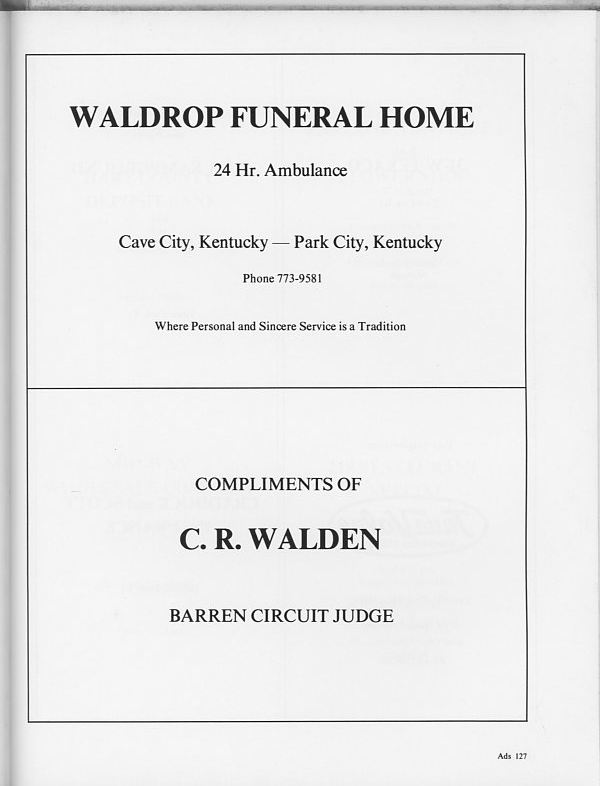 WALDROP FUNERAL HOME

24 Hr. Ambulance

Cave City, Kentucky — Park City, Kentucky

Phone 773-9581

Where Personal and Sincere Service is a Tradition

COMPLIMENTS OF

C. R. WALDEN

BARREN CIRCUIT JUDGE

Ads 127